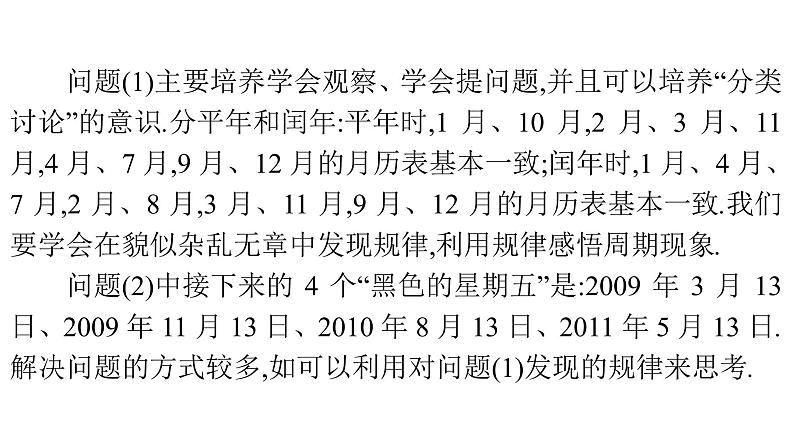 问题(1)主要培养学会观察、学会提问题,并且可以培养“分类讨论”的意识.分平年和闰年:平年时,1 月、10 月,2 月、3 月、11 月,4 月、7 月,9 月、12 月的月历表基本一致;闰年时,1 月、4 月、7 月,2 月、8 月,3 月、11 月,9 月、12 月的月历表基本一致.我们要学会在貌似杂乱无章中发现规律,利用规律感悟周期现象.

问题(2)中接下来的 4 个“黑色的星期五”是:2009 年 3 月 13 日、2009 年 11 月 13 日、2010 年 8 月 13 日、2011 年 5 月 13 日.解决问题的方式较多,如可以利用对问题(1)发现的规律来思考.